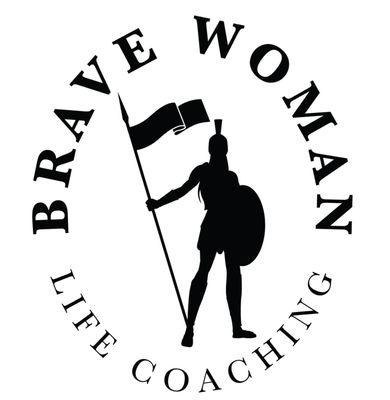 BRAVE WOMAN
LIFE COACHING